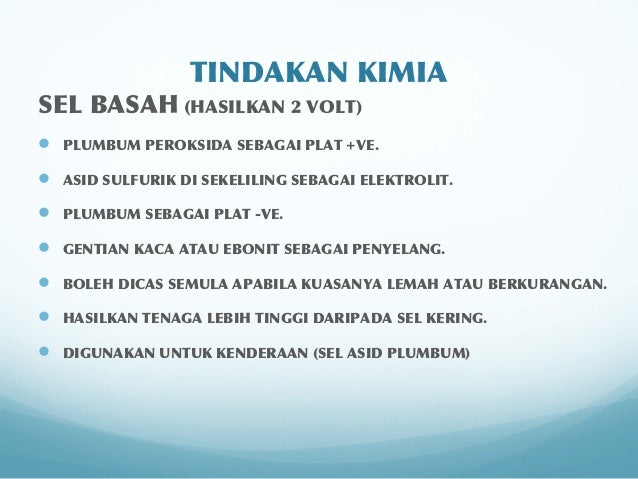 TINDAKAN KIMIA

SEL BASAH (HASILKAN 2 VOLT)

- PLUMBUM PEROKSIDA SEBAGAI PLAT +VE.
- ASID SULFURIK DI SEKELILING SEBAGAI ELEKTROLIT.
- PLUMBUM SEBAGAI PLAT -VE.
- GENTIAN KACA ATAU EBONIT SEBAGAI PENYELANG.
- BOLEH DICAS SEMULA APABILA KUASANYA LEMAH ATAU BERKURANGAN.
- HASILKAN TENAGA LEBIH TINGGI DARIPADA SEL KERING.
- DIGUNAKAN UNTUK KENDERAAN (SEL ASID PLUMBUM)